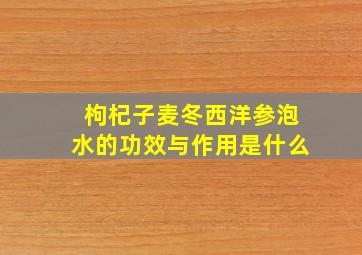 枸杞子麦冬西洋参泡水的功效与作用是什么